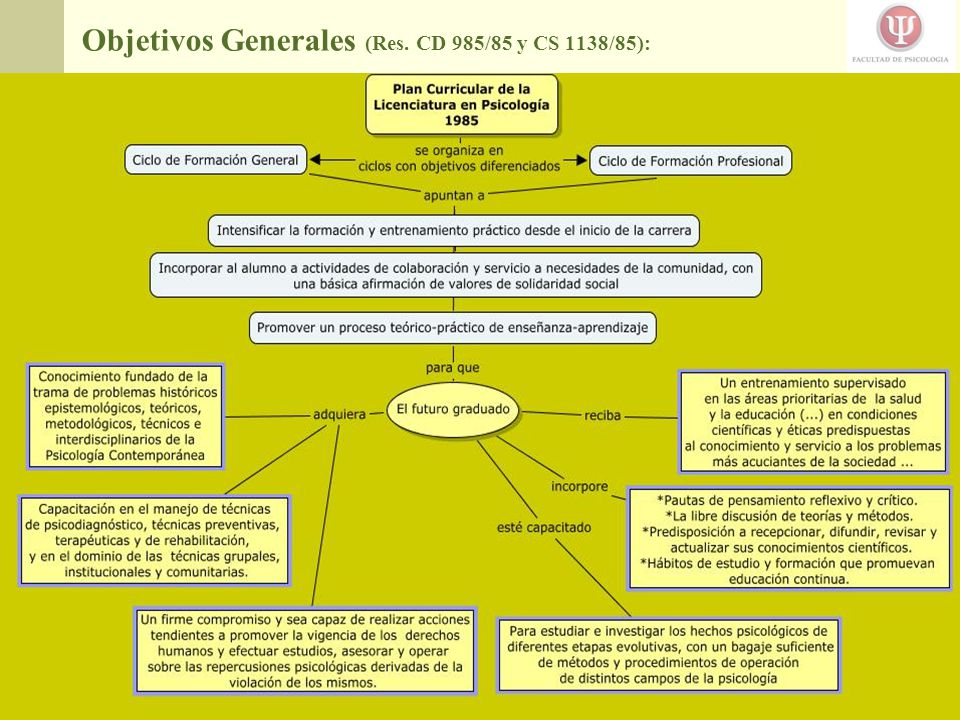 Objetivos Generales (Res. CD 985/85 y CS 1138/85):

Ψ
FACULTAD DE PSICOLOGIA

Plan Curricular de la Licenciatura en Psicología 1985

se organiza en ciclos con objetivos diferenciados

Ciclo de Formación General

Ciclo de Formación Profesional

apuntan a

Intensificar la formación y entrenamiento práctico desde el inicio de la carrera

Incorporar al alumno a actividades de colaboración y servicio a necesidades de la comunidad, con una básica afirmación de valores de solidaridad social

Promover un proceso teórico-práctico de enseñanza-aprendizaje

para que

El futuro graduado

adquiera

Conocimiento fundado de la trama de problemas históricos epistemológicos, teóricos, metodológicos, técnicos e interdisciplinarios de la Psicología Contemporánea

Capacitación en el manejo de técnicas de psicodiagnóstico, técnicas preventivas, terapéuticas y de rehabilitación, y en el dominio de las técnicas grupales, institucionales y comunitarias.

Un firme compromiso y sea capaz de realizar acciones tendientes a promover la vigencia de los derechos humanos y efectuar estudios, asesorar y operar sobre las repercusiones psicológicas derivadas de la violación de los mismos.

reciba

Un entrenamiento supervisado en las áreas prioritarias de la salud y la educación (...) en condiciones científicas y éticas predispuestas al conocimiento y servicio a los problemas más acuciantes de la sociedad ...

incorpore

*Pautas de pensamiento reflexivo y crítico.
*La libre discusión de teorías y métodos.
*Predisposición a recepcionar, difundir, revisar y actualizar sus conocimientos científicos.
*Hábitos de estudio y formación que promuevan educación continua.

esté capacitado

Para estudiar e investigar los hechos psicológicos de diferentes etapas evolutivas, con un bagaje suficiente de métodos y procedimientos de operación de distintos campos de la psicología